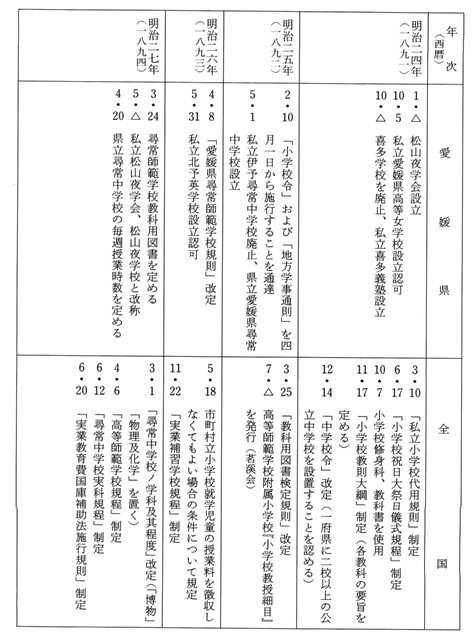 | 年次（西暦） | 愛媛県 | 全国 |
|---|---|---|
| 明治二四年（一八九一） | 1・△ 松山夜学会設立<br>10・5 私立愛媛県高等女学校設立認可<br>10・△ 喜多学校を廃止、私立喜多義塾設立 | 3・10 「私立小学校代用規則」制定<br>6・17 「小学校祝日大祭日儀式規程」制定<br>10・7 小学校修身科、教科書を使用<br>11・17 「小学校教則大綱」制定（各教科の要旨を定める）<br>12・14 「中学校令」改定（一府県に二校以上の公立中学校を設置することを認める） |
| 明治二五年（一八九二） | 2・10 「小学校令」および「地方学事通則」を四月一日から施行することを通達<br>5・1 私立伊予尋常中学校廃止、県立愛媛県尋常中学校設立 | 3・25 「教科用図書検定規則」改定<br>7・△ 高等師範学校附属小学校『小学校教授細目』を発行（茗渓会） |
| 明治二六年（一八九三） | 4・8 「愛媛県尋常師範学校規則」改定<br>5・31 私立北予英学校設立認可 | 5・18 市町村立小学校就学児童の授業料を徴収しなくてもよい場合の条件について規定<br>11・22 「実業補習学校規程」制定 |
| 明治二七年（一八九四） | 3・24 尋常師範学校教科用図書を定める<br>5・△ 私立松山夜学会、松山夜学校と改称<br>4・20 県立尋常中学校の毎週授業時数を定める | 3・1 「尋常中学校ノ学科及其程度」改定（「博物」「物理及化学」を置く）<br>4・6 「高等師範学校規程」制定<br>6・12 「尋常中学校実科規程」制定<br>6・20 「実業教育費国庫補助法施行規則」制定 |